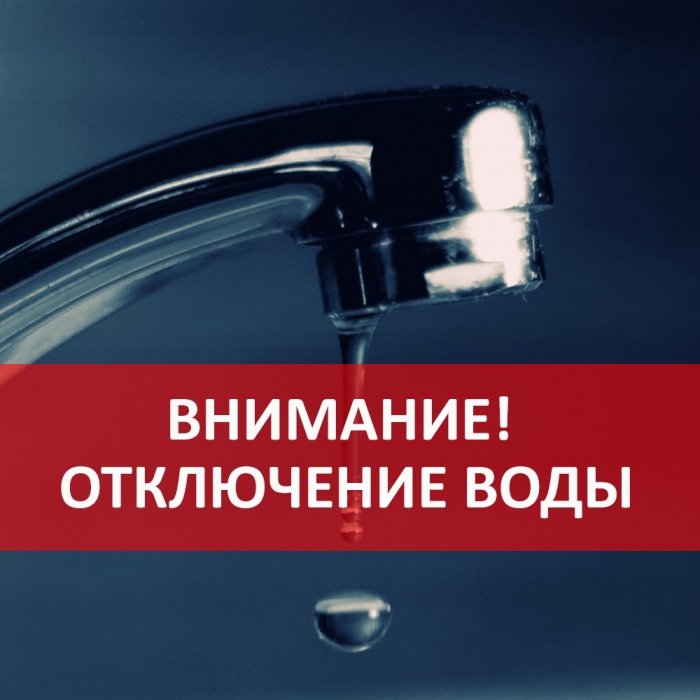 ВНИМАНИЕ!
ОТКЛЮЧЕНИЕ ВОДЫ